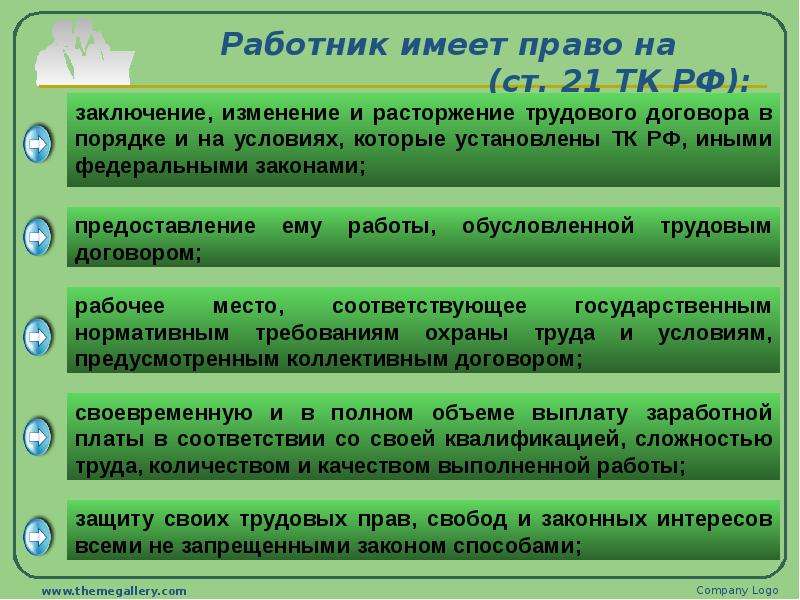 Работник имеет право на (ст. 21 ТК РФ):

заключение, изменение и расторжение трудового договора в порядке и на условиях, которые установлены ТК РФ, иными федеральными законами;

предоставление ему работы, обусловленной трудовым договором;

рабочее место, соответствующее государственным нормативным требованиям охраны труда и условиям, предусмотренным коллективным договором;

своевременную и в полном объеме выплату заработной платы в соответствии со своей квалификацией, сложностью труда, количеством и качеством выполненной работы;

защиту своих трудовых прав, свобод и законных интересов всеми не запрещенными законом способами;

www.themegallery.com

Company Logo